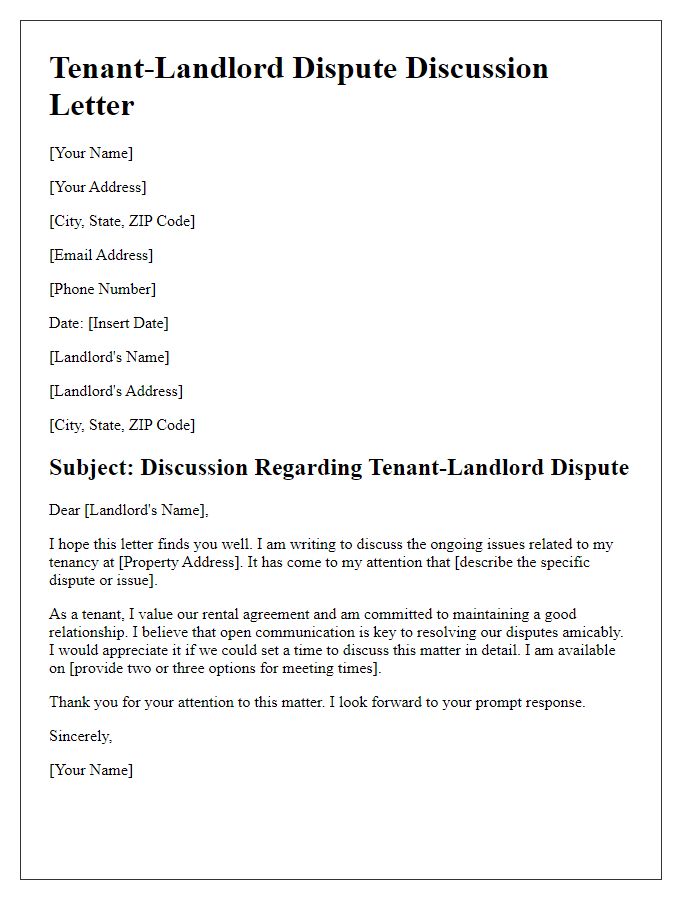 Tenant-Landlord Dispute Discussion Letter

[Your Name]

[Your Address]

[City, State, ZIP Code]

[Email Address]

[Phone Number]

Date: [Insert Date]

[Landlord's Name]

[Landlord's Address]

[City, State, ZIP Code]

Subject: Discussion Regarding Tenant-Landlord Dispute

Dear [Landlord's Name],

I hope this letter finds you well. I am writing to discuss the ongoing issues related to my tenancy at [Property Address]. It has come to my attention that [describe the specific dispute or issue].

As a tenant, I value our rental agreement and am committed to maintaining a good relationship. I believe that open communication is key to resolving our disputes amicably. I would appreciate it if we could set a time to discuss this matter in detail. I am available on [provide two or three options for meeting times].

Thank you for your attention to this matter. I look forward to your prompt response.

Sincerely,

[Your Name]